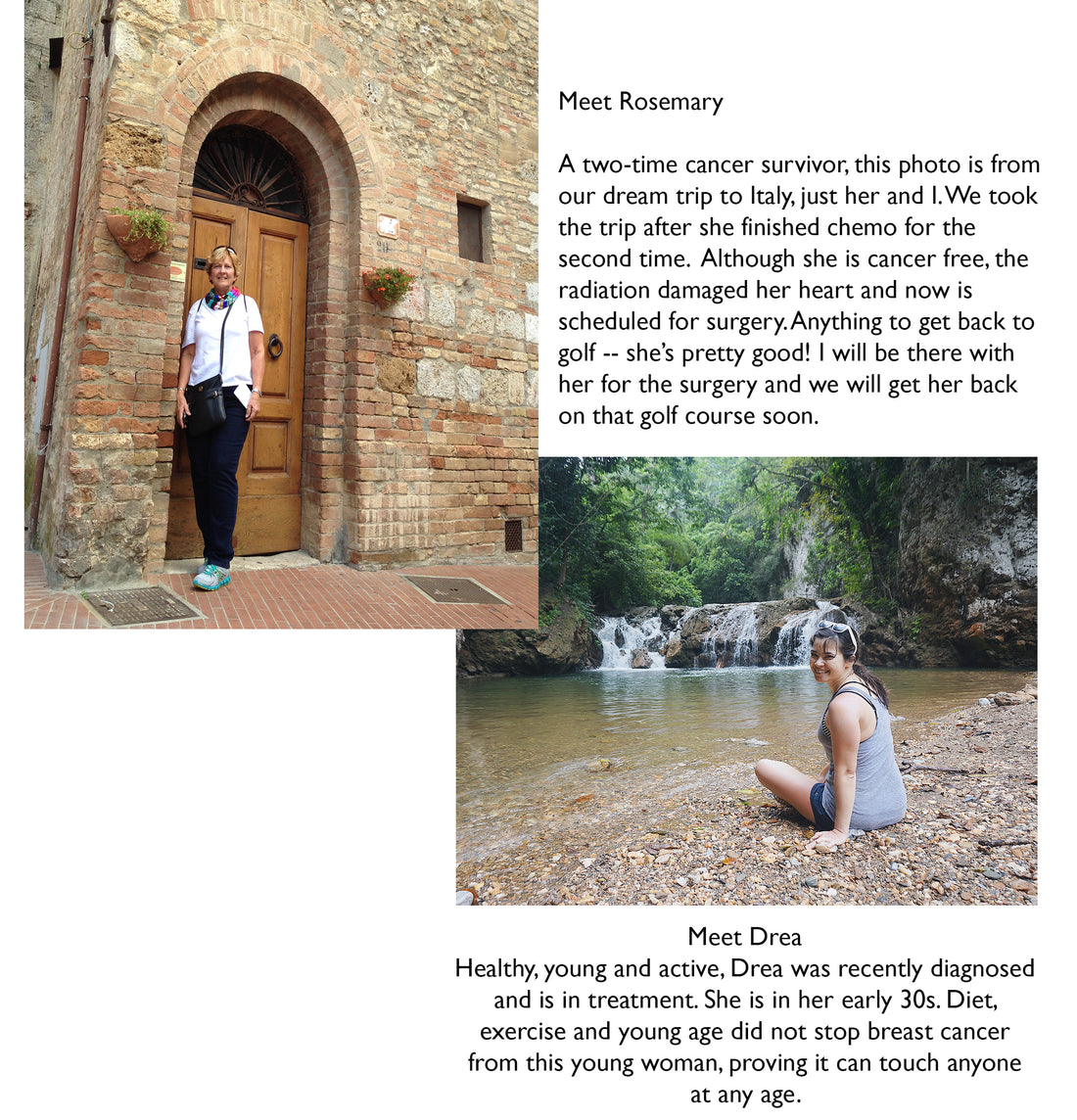 Meet Rosemary

A two-time cancer survivor, this photo is from our dream trip to Italy, just her and I. We took the trip after she finished chemo for the second time. Although she is cancer free, the radiation damaged her heart and now is scheduled for surgery. Anything to get back to golf -- she's pretty good! I will be there with her for the surgery and we will get her back on that golf course soon.

Meet Drea
Healthy, young and active, Drea was recently diagnosed and is in treatment. She is in her early 30s. Diet, exercise and young age did not stop breast cancer from this young woman, proving it can touch anyone at any age.